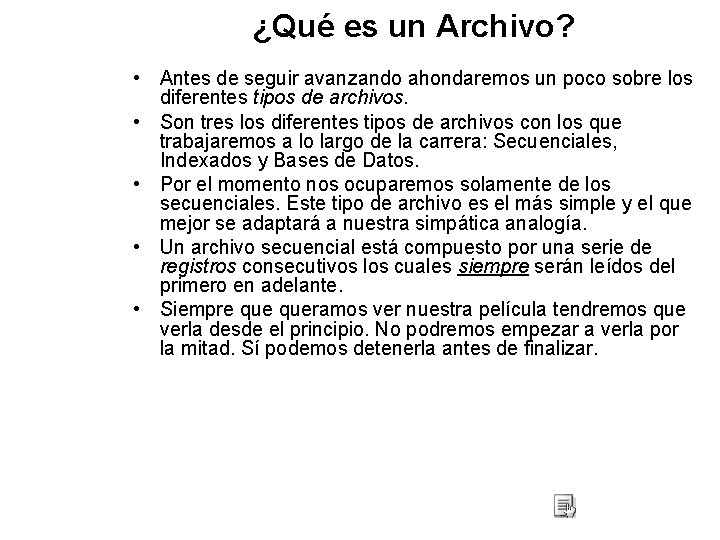 ¿Qué es un Archivo?

• Antes de seguir avanzando ahondaremos un poco sobre los diferentes tipos de archivos.
• Son tres los diferentes tipos de archivos con los que trabajaremos a lo largo de la carrera: Secuenciales, Indexados y Bases de Datos.
• Por el momento nos ocuparemos solamente de los secuenciales. Este tipo de archivo es el más simple y el que mejor se adaptará a nuestra simpática analogía.
• Un archivo secuencial está compuesto por una serie de registros consecutivos los cuales siempre serán leídos del primero en adelante.
• Siempre que queramos ver nuestra película tendremos que verla desde el principio. No podremos empezar a verla por la mitad. Sí podemos detenerla antes de finalizar.